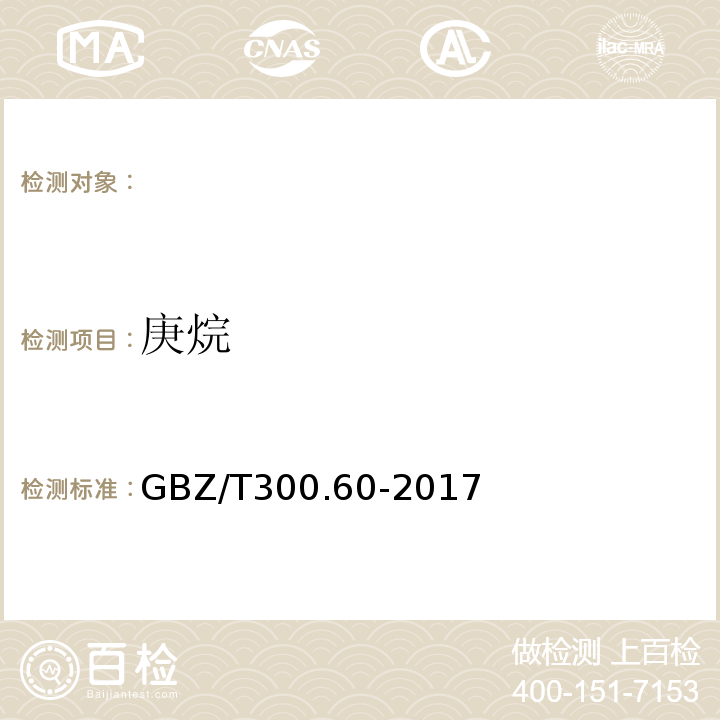 MA CNAS ilac-MRA

检测对象：

检测项目：庚烷

检测标准：GBZ/T300.60-2017

百检
Baijiantest.com

做检测 上百检
400-151-7153